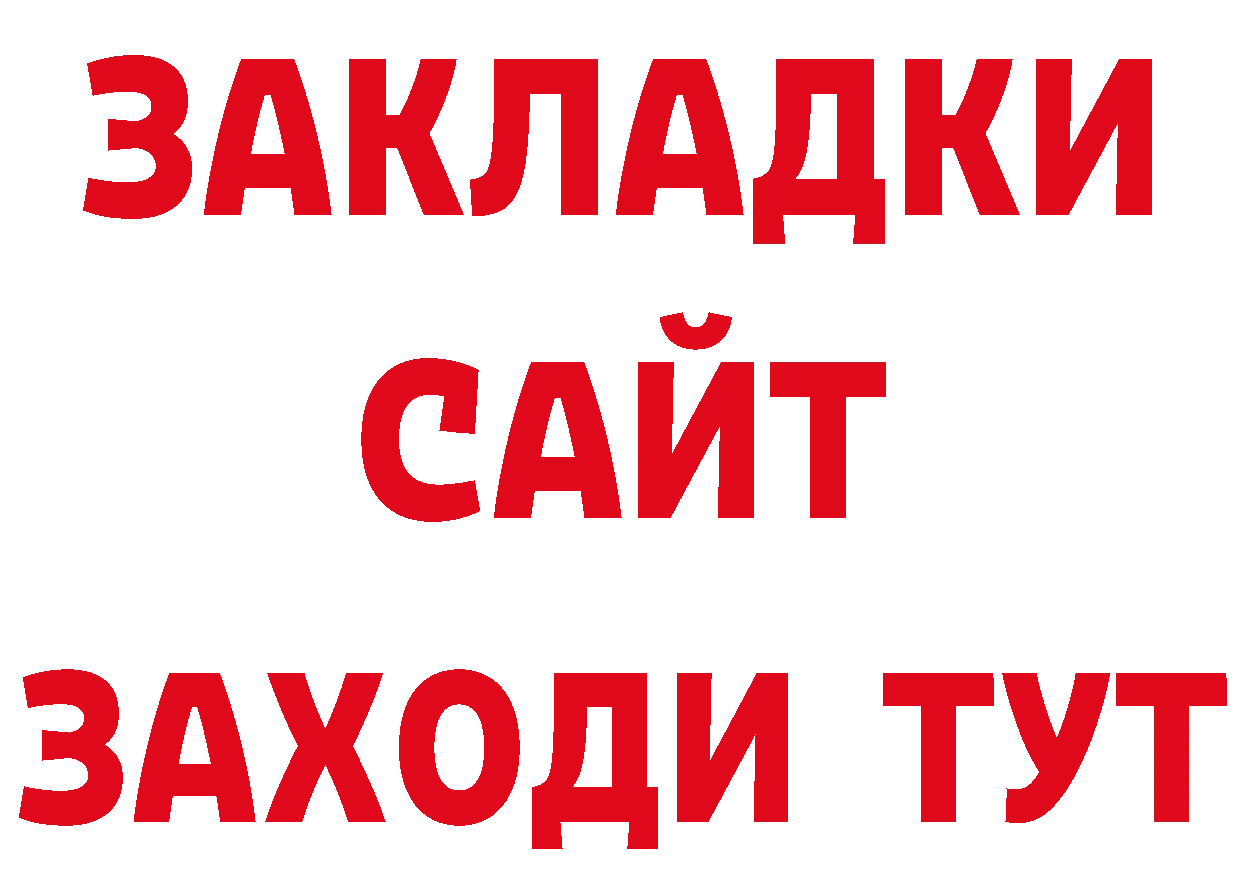 ЗАКЛАДКИ
САЙТ
ЗАХОДИ ТУТ